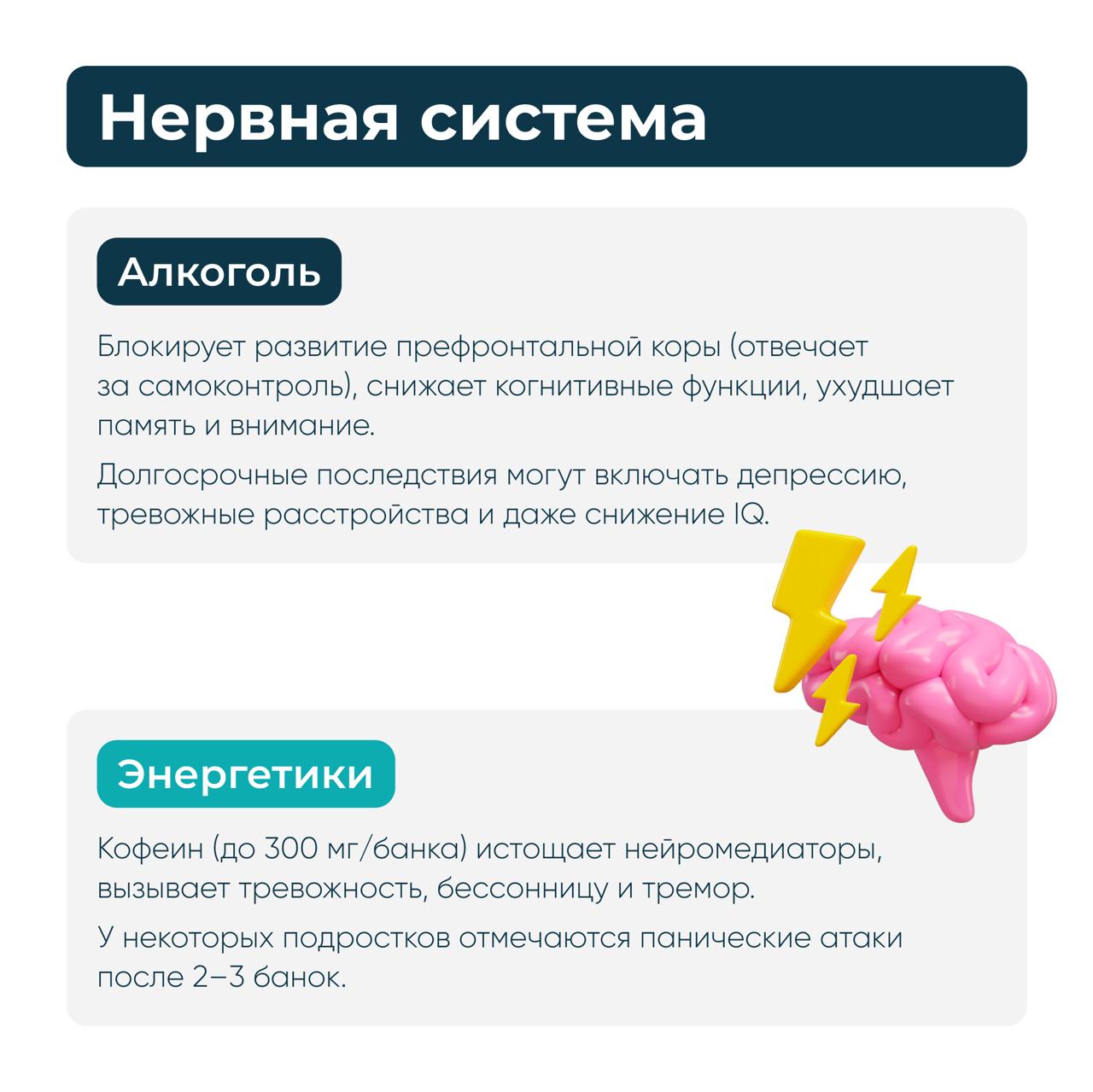 Нервная система

Алкоголь

Блокирует развитие префронтальной коры (отвечает за самоконтроль), снижает когнитивные функции, ухудшает память и внимание.

Долгосрочные последствия могут включать депрессию, тревожные расстройства и даже снижение IQ.

Энергетики

Кофеин (до 300 мг/банка) истощает нейромедиаторы, вызывает тревожность, бессонницу и тремор.

У некоторых подростков отмечаются панические атаки после 2–3 банок.